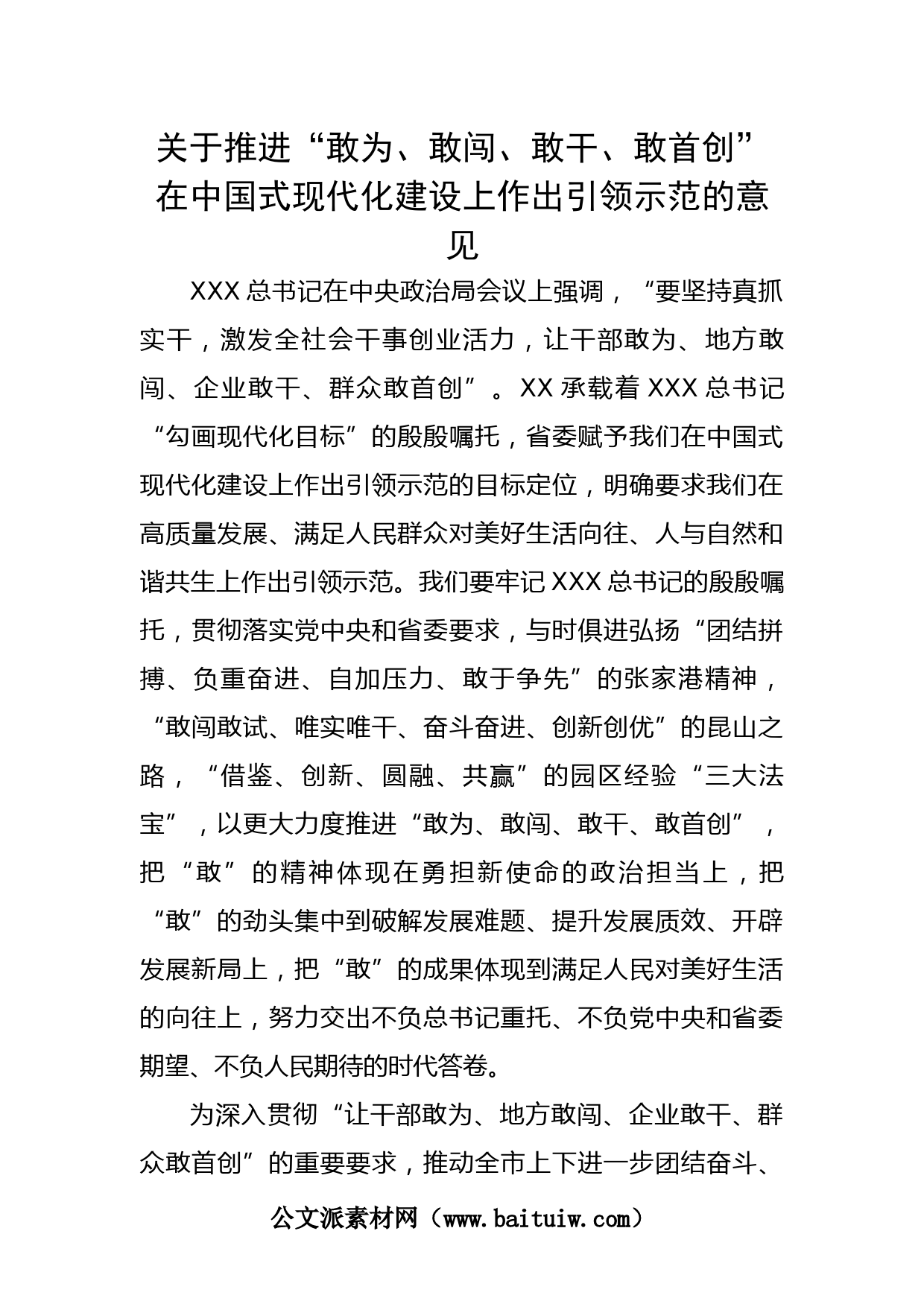 关于推进“敢为、敢闯、敢干、敢首创”在中国式现代化建设上作出引领示范的意见

XXX总书记在中央政治局会议上强调，“要坚持真抓实干，激发全社会干事创业活力，让干部敢为、地方敢闯、企业敢干、群众敢首创”。XX承载着XXX总书记“勾画现代化目标”的殷殷嘱托，省委赋予我们在中国式现代化建设上作出引领示范的目标定位，明确要求我们在高质量发展、满足人民群众对美好生活向往、人与自然和谐共生上作出引领示范。我们要牢记XXX总书记的殷殷嘱托，贯彻落实党中央和省委要求，与时俱进弘扬“团结拼搏、负重奋进、自加压力、敢于争先”的张家港精神，“敢闯敢试、唯实唯干、奋斗奋进、创新创优”的昆山之路，“借鉴、创新、圆融、共赢”的园区经验“三大法宝”，以更大力度推进“敢为、敢闯、敢干、敢首创”，把“敢”的精神体现在勇担新使命的政治担当上，把“敢”的劲头集中到破解发展难题、提升发展质效、开辟发展新局上，把“敢”的成果体现到满足人民对美好生活的向往上，努力交出不负总书记重托、不负党中央和省委期望、不负人民期待的时代答卷。

为深入贯彻“让干部敢为、地方敢闯、企业敢干、群众敢首创”的重要要求，推动全市上下进一步团结奋斗、

公文派素材网（www.baituiw.com）